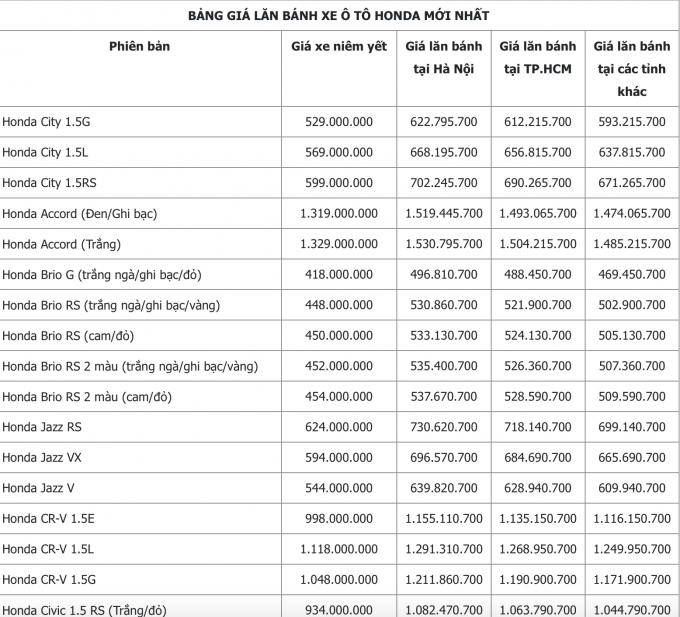 BẢNG GIÁ LĂN BÁNH XE Ô TÔ HONDA MỚI NHẤT

| Phiên bản | Giá xe niêm yết | Giá lăn bánh tại Hà Nội | Giá lăn bánh tại TP.HCM | Giá lăn bánh tại các tỉnh khác |
|---|---|---|---|---|
| Honda City 1.5G | 529.000.000 | 622.795.700 | 612.215.700 | 593.215.700 |
| Honda City 1.5L | 569.000.000 | 668.195.700 | 656.815.700 | 637.815.700 |
| Honda City 1.5RS | 599.000.000 | 702.245.700 | 690.265.700 | 671.265.700 |
| Honda Accord (Đen/Ghi bạc) | 1.319.000.000 | 1.519.445.700 | 1.493.065.700 | 1.474.065.700 |
| Honda Accord (Trắng) | 1.329.000.000 | 1.530.795.700 | 1.504.215.700 | 1.485.215.700 |
| Honda Brio G (trắng ngà/ghi bạc/đỏ) | 418.000.000 | 496.810.700 | 488.450.700 | 469.450.700 |
| Honda Brio RS (trắng ngà/ghi bạc/vàng) | 448.000.000 | 530.860.700 | 521.900.700 | 502.900.700 |
| Honda Brio RS (cam/đỏ) | 450.000.000 | 533.130.700 | 524.130.700 | 505.130.700 |
| Honda Brio RS 2 màu (trắng ngà/ghi bạc/vàng) | 452.000.000 | 535.400.700 | 526.360.700 | 507.360.700 |
| Honda Brio RS 2 màu (cam/đỏ) | 454.000.000 | 537.670.700 | 528.590.700 | 509.590.700 |
| Honda Jazz RS | 624.000.000 | 730.620.700 | 718.140.700 | 699.140.700 |
| Honda Jazz VX | 594.000.000 | 696.570.700 | 684.690.700 | 665.690.700 |
| Honda Jazz V | 544.000.000 | 639.820.700 | 628.940.700 | 609.940.700 |
| Honda CR-V 1.5E | 998.000.000 | 1.155.110.700 | 1.135.150.700 | 1.116.150.700 |
| Honda CR-V 1.5L | 1.118.000.000 | 1.291.310.700 | 1.268.950.700 | 1.249.950.700 |
| Honda CR-V 1.5G | 1.048.000.000 | 1.211.860.700 | 1.190.900.700 | 1.171.900.700 |
| Honda Civic 1.5 RS (Trắng/đỏ) | 934.000.000 | 1.082.470.700 | 1.063.790.700 | 1.044.790.700 |